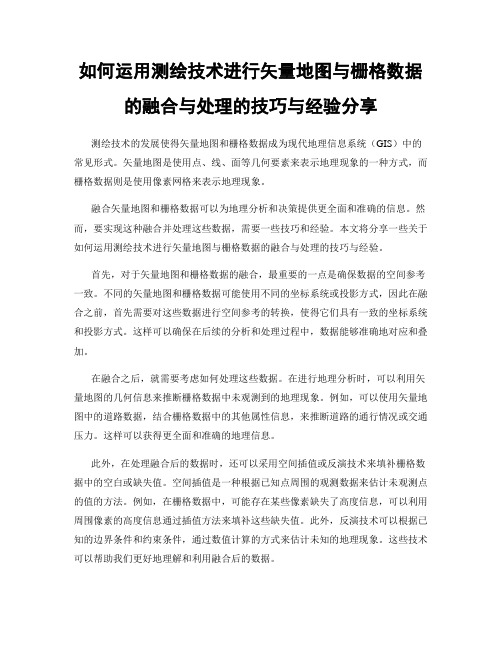 如何运用测绘技术进行矢量地图与栅格数据的融合与处理的技巧与经验分享

测绘技术的发展使得矢量地图和栅格数据成为现代地理信息系统（GIS）中的常见形式。矢量地图是使用点、线、面等几何要素来表示地理现象的一种方式，而栅格数据则是使用像素网格来表示地理现象。

融合矢量地图和栅格数据可以为地理分析和决策提供更全面和准确的信息。然而，要实现这种融合并处理这些数据，需要一些技巧和经验。本文将分享一些关于如何运用测绘技术进行矢量地图与栅格数据的融合与处理的技巧与经验。

首先，对于矢量地图和栅格数据的融合，最重要的一点是确保数据的空间参考一致。不同的矢量地图和栅格数据可能使用不同的坐标系统或投影方式，因此在融合之前，首先需要对这些数据进行空间参考的转换，使得它们具有一致的坐标系统和投影方式。这样可以确保在后续的分析和处理过程中，数据能够准确地对应和叠加。

在融合之后，就需要考虑如何处理这些数据。在进行地理分析时，可以利用矢量地图的几何信息来推断栅格数据中未观测到的地理现象。例如，可以使用矢量地图中的道路数据，结合栅格数据中的其他属性信息，来推断道路的通行情况或交通压力。这样可以获得更全面和准确的地理信息。

此外，在处理融合后的数据时，还可以采用空间插值或反演技术来填补栅格数据中的空白或缺失值。空间插值是一种根据已知点周围的观测数据来估计未观测点的值的方法。例如，在栅格数据中，可能存在某些像素缺失了高度信息，可以利用周围像素的高度信息通过插值方法来填补这些缺失值。此外，反演技术可以根据已知的边界条件和约束条件，通过数值计算的方式来估计未知的地理现象。这些技术可以帮助我们更好地理解和利用融合后的数据。